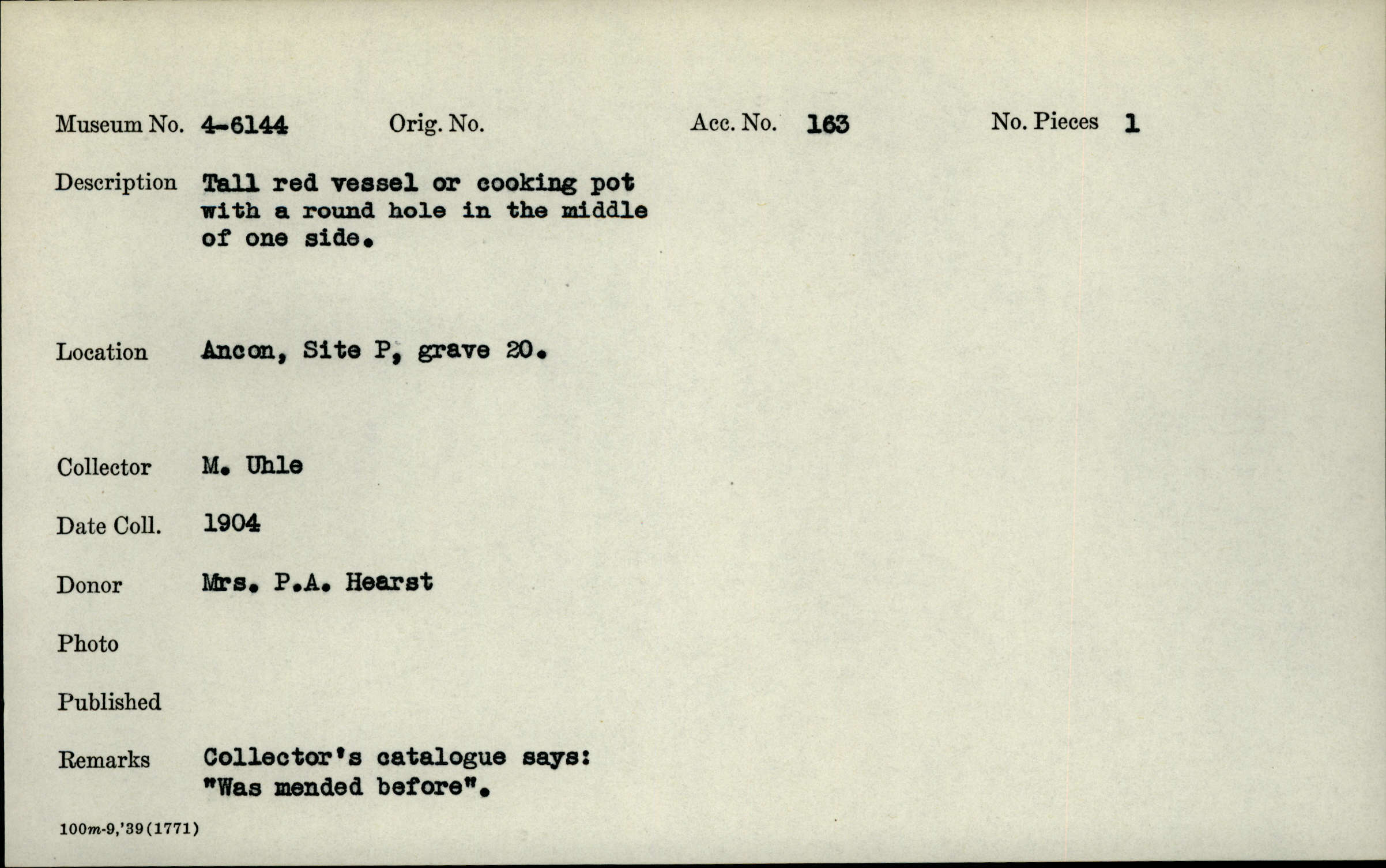 Museum No. 4-6144 Orig. No. Acc. No. 163 No. Pieces 1

Description Tall red vessel or cooking pot with a round hole in the middle of one side.

Location Ancon, Site P, grave 20.

Collector M. Uhle

Date Coll. 1904

Donor Mrs. P.A. Hearst

Photo

Published

Remarks Collector's catalogue says: "Was mended before".

100m-9,'39(1771)